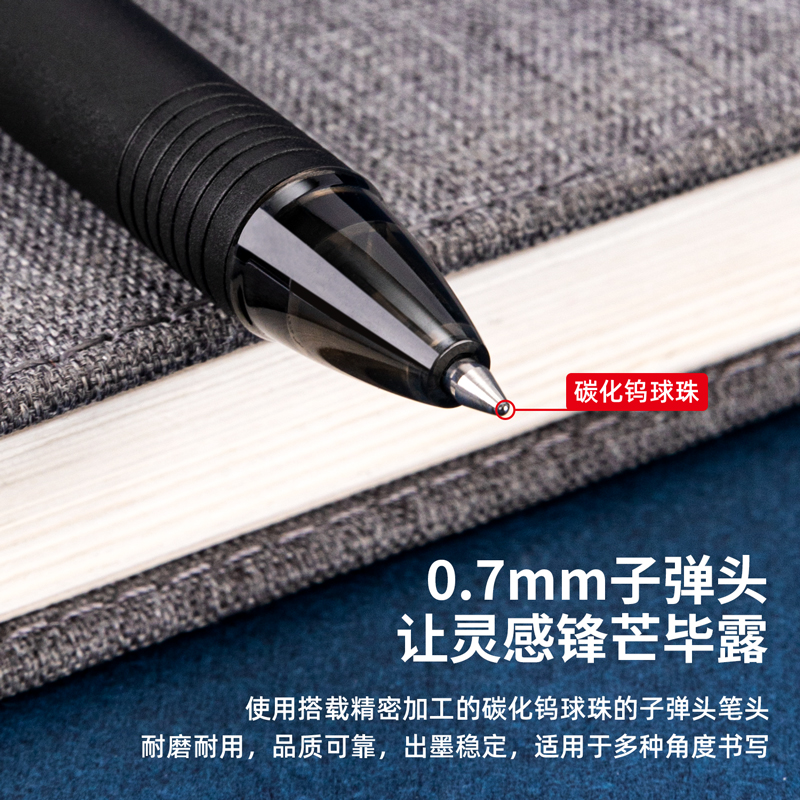 碳化钨球珠

0.7mm子弹头
让灵感锋芒毕露

使用搭载精密加工的碳化钨球珠的子弹头笔头
耐磨耐用，品质可靠，出墨稳定，适用于多种角度书写